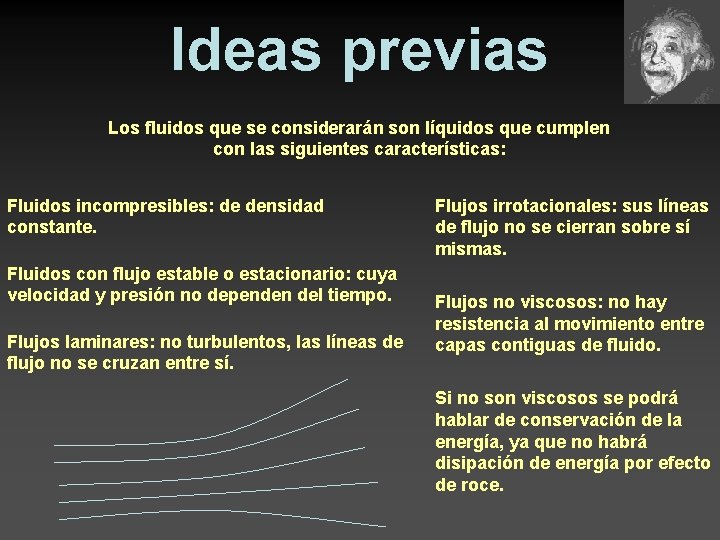 Ideas previas

Los fluidos que se considerarán son líquidos que cumplen con las siguientes características:

Fluidos incompresibles: de densidad constante.

Fluidos con flujo estable o estacionario: cuya velocidad y presión no dependen del tiempo.

Flujos laminares: no turbulentos, las líneas de flujo no se cruzan entre sí.

Flujos irrotacionales: sus líneas de flujo no se cierran sobre sí mismas.

Flujos no viscosos: no hay resistencia al movimiento entre capas contiguas de fluido.

Si no son viscosos se podrá hablar de conservación de la energía, ya que no habrá disipación de energía por efecto de roce.